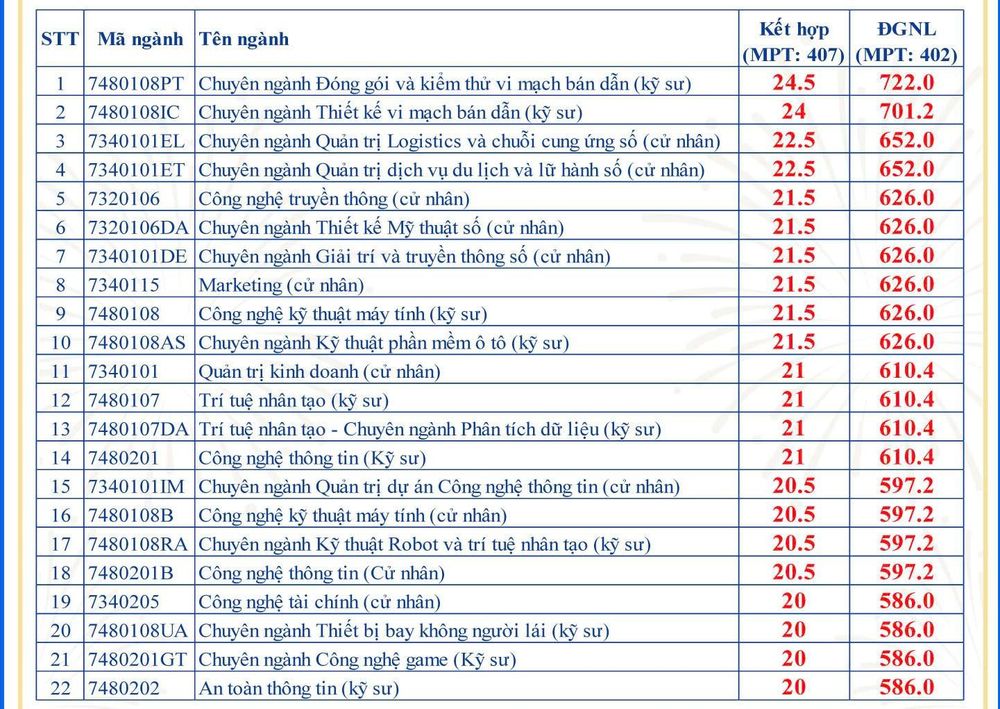 | STT | Mã ngành | Tên ngành | Kết hợp (MPT: 407) | ĐGNL (MPT: 402) |
|---|---|---|---|---|
| 1 | 7480108PT | Chuyên ngành Đóng gói và kiểm thử vi mạch bán dẫn (kỹ sư) | 24.5 | 722.0 |
| 2 | 7480108IC | Chuyên ngành Thiết kế vi mạch bán dẫn (kỹ sư) | 24 | 701.2 |
| 3 | 7340101EL | Chuyên ngành Quản trị Logistics và chuỗi cung ứng số (cử nhân) | 22.5 | 652.0 |
| 4 | 7340101ET | Chuyên ngành Quản trị dịch vụ du lịch và lữ hành số (cử nhân) | 22.5 | 652.0 |
| 5 | 7320106 | Công nghệ truyền thông (cử nhân) | 21.5 | 626.0 |
| 6 | 7320106DA | Chuyên ngành Thiết kế Mỹ thuật số (cử nhân) | 21.5 | 626.0 |
| 7 | 7340101DE | Chuyên ngành Giải trí và truyền thông số (cử nhân) | 21.5 | 626.0 |
| 8 | 7340115 | Marketing (cử nhân) | 21.5 | 626.0 |
| 9 | 7480108 | Công nghệ kỹ thuật máy tính (kỹ sư) | 21.5 | 626.0 |
| 10 | 7480108AS | Chuyên ngành Kỹ thuật phần mềm ô tô (kỹ sư) | 21.5 | 626.0 |
| 11 | 7340101 | Quản trị kinh doanh (cử nhân) | 21 | 610.4 |
| 12 | 7480107 | Trí tuệ nhân tạo (kỹ sư) | 21 | 610.4 |
| 13 | 7480107DA | Trí tuệ nhân tạo - Chuyên ngành Phân tích dữ liệu (kỹ sư) | 21 | 610.4 |
| 14 | 7480201 | Công nghệ thông tin (Kỹ sư) | 21 | 610.4 |
| 15 | 7340101IM | Chuyên ngành Quản trị dự án Công nghệ thông tin (cử nhân) | 20.5 | 597.2 |
| 16 | 7480108B | Công nghệ kỹ thuật máy tính (cử nhân) | 20.5 | 597.2 |
| 17 | 7480108RA | Chuyên ngành Kỹ thuật Robot và trí tuệ nhân tạo (kỹ sư) | 20.5 | 597.2 |
| 18 | 7480201B | Công nghệ thông tin (Cử nhân) | 20.5 | 597.2 |
| 19 | 7340205 | Công nghệ tài chính (cử nhân) | 20 | 586.0 |
| 20 | 7480108UA | Chuyên ngành Thiết bị bay không người lái (kỹ sư) | 20 | 586.0 |
| 21 | 7480201GT | Chuyên ngành Công nghệ game (Kỹ sư) | 20 | 586.0 |
| 22 | 7480202 | An toàn thông tin (kỹ sư) | 20 | 586.0 |